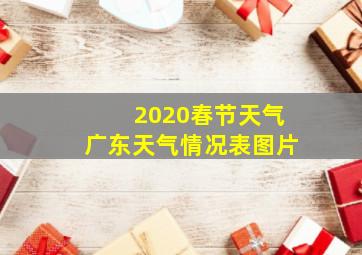 2020春节天气
广东天气情况表图片